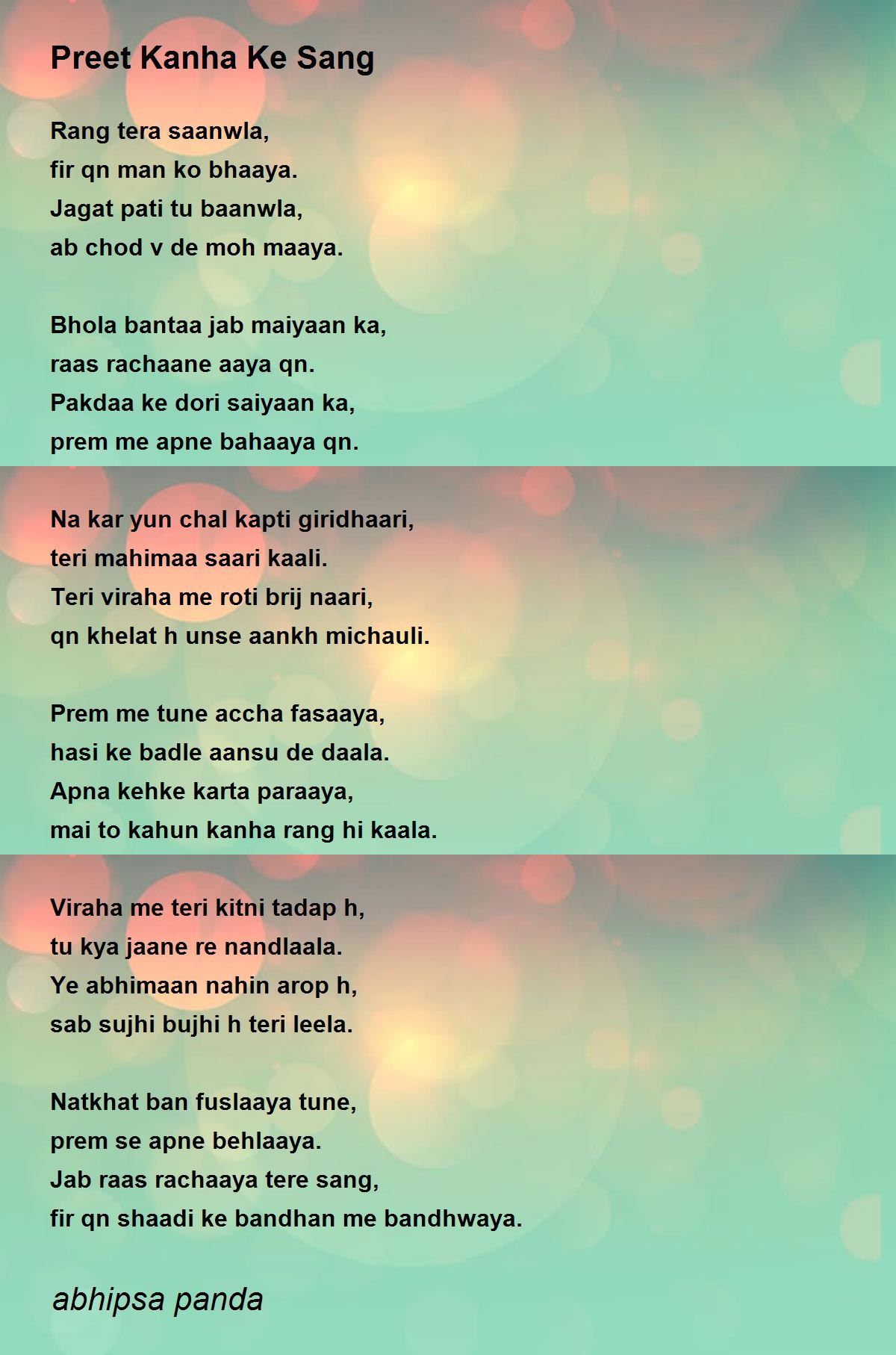 Preet Kanha Ke Sang

Rang tera saanwla,
fir qn man ko bhaaya.
Jagat pati tu baanwla,
ab chod v de moh maaya.

Bhola bantaa jab maiyaan ka,
raas rachaane aaya qn.
Pakdaa ke dori saiyaan ka,
prem me apne bahaaya qn.

Na kar yun chal kapti giridhaari,
teri mahimaa saari kaali.
Teri viraha me roti brij naari,
qn khelat h unse aankh michauli.

Prem me tune accha fasaaya,
hasi ke badle aansu de daala.
Apna kehke karta paraaya,
mai to kahun kanha rang hi kaala.

Viraha me teri kitni tadap h,
tu kya jaane re nandlaala.
Ye abhimaan nahin arop h,
sab sujhi bujhi h teri leela.

Natkhat ban fuslaaya tune,
prem se apne behlaaya.
Jab raas rachaaya tere sang,
fir qn shaadi ke bandhan me bandhwaya.

abhipsa panda